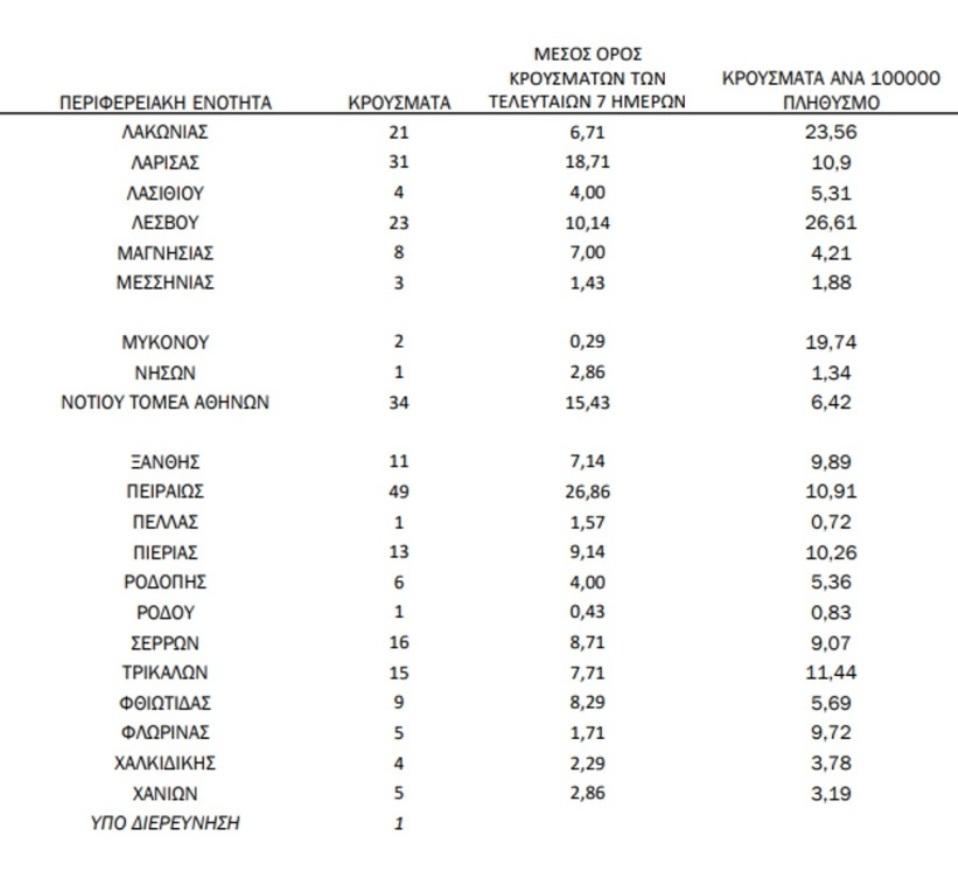 | ΠΕΡΙΦΕΡΕΙΑΚΗ ΕΝΟΤΗΤΑ | ΚΡΟΥΣΜΑΤΑ | ΜΕΣΟΣ ΟΡΟΣ ΚΡΟΥΣΜΑΤΩΝ ΤΩΝ ΤΕΛΕΥΤΑΙΩΝ 7 ΗΜΕΡΩΝ | ΚΡΟΥΣΜΑΤΑ ΑΝΑ 100000 ΠΛΗΘΥΣΜΟ |
|---|---|---|---|
| ΛΑΚΩΝΙΑΣ | 21 | 6,71 | 23,56 |
| ΛΑΡΙΣΑΣ | 31 | 18,71 | 10,9 |
| ΛΑΣΙΘΙΟΥ | 4 | 4,00 | 5,31 |
| ΛΕΣΒΟΥ | 23 | 10,14 | 26,61 |
| ΜΑΓΝΗΣΙΑΣ | 8 | 7,00 | 4,21 |
| ΜΕΣΣΗΝΙΑΣ | 3 | 1,43 | 1,88 |
| ΜΥΚΟΝΟΥ | 2 | 0,29 | 19,74 |
| ΝΗΣΩΝ | 1 | 2,86 | 1,34 |
| ΝΟΤΙΟΥ ΤΟΜΕΑ ΑΘΗΝΩΝ | 34 | 15,43 | 6,42 |
| ΞΑΝΘΗΣ | 11 | 7,14 | 9,89 |
| ΠΕΙΡΑΙΩΣ | 49 | 26,86 | 10,91 |
| ΠΕΛΛΑΣ | 1 | 1,57 | 0,72 |
| ΠΙΕΡΙΑΣ | 13 | 9,14 | 10,26 |
| ΡΟΔΟΠΗΣ | 6 | 4,00 | 5,36 |
| ΡΟΔΟΥ | 1 | 0,43 | 0,83 |
| ΣΕΡΡΩΝ | 16 | 8,71 | 9,07 |
| ΤΡΙΚΑΛΩΝ | 15 | 7,71 | 11,44 |
| ΦΘΙΩΤΙΔΑΣ | 9 | 8,29 | 5,69 |
| ΦΛΩΡΙΝΑΣ | 5 | 1,71 | 9,72 |
| ΧΑΛΚΙΔΙΚΗΣ | 4 | 2,29 | 3,78 |
| ΧΑΝΙΩΝ | 5 | 2,86 | 3,19 |
| ΥΠΟ ΔΙΕΡΕΥΝΗΣΗ | 1 | | |